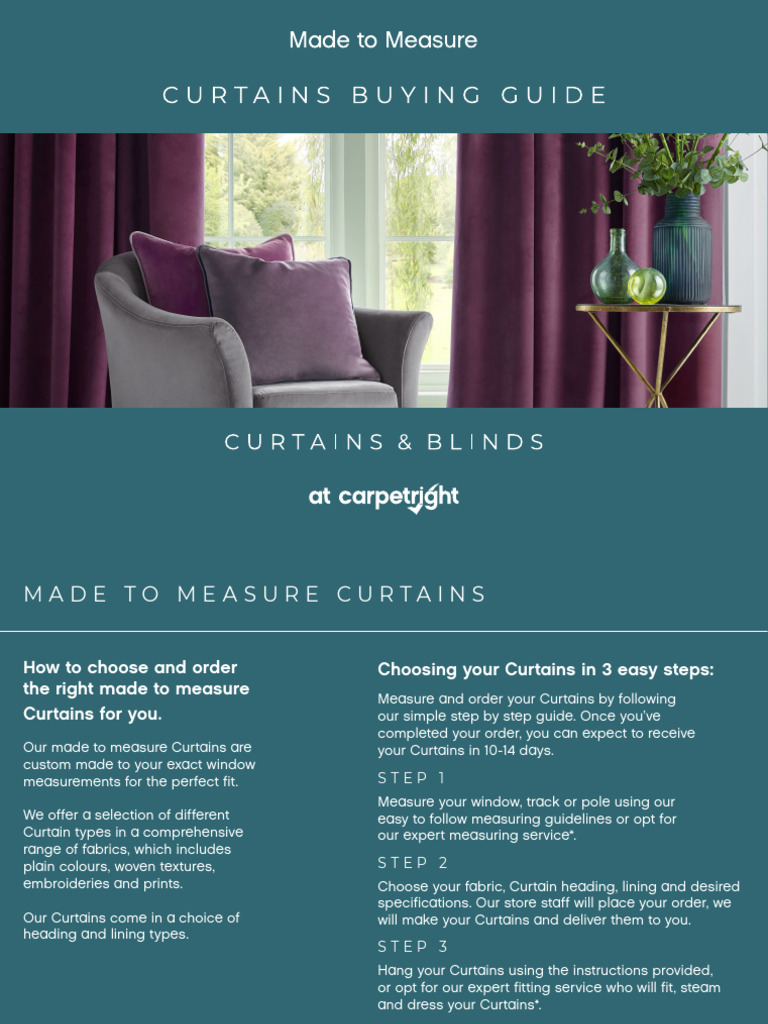 Made to Measure

CURTAINS BUYING GUIDE

CURTAINS & BLINDS

at carpetright

MADE TO MEASURE CURTAINS

How to choose and order the right made to measure Curtains for you.

Our made to measure Curtains are custom made to your exact window measurements for the perfect fit.

We offer a selection of different Curtain types in a comprehensive range of fabrics, which includes plain colours, woven textures, embroideries and prints.

Our Curtains come in a choice of heading and lining types.

Choosing your Curtains in 3 easy steps:

Measure and order your Curtains by following our simple step by step guide. Once you've completed your order, you can expect to receive your Curtains in 10-14 days.

STEP 1

Measure your window, track or pole using our easy to follow measuring guidelines or opt for our expert measuring service*.

STEP 2

Choose your fabric, Curtain heading, lining and desired specifications. Our store staff will place your order, we will make your Curtains and deliver them to you.

STEP 3

Hang your Curtains using the instructions provided, or opt for our expert fitting service who will fit, steam and dress your Curtains*.